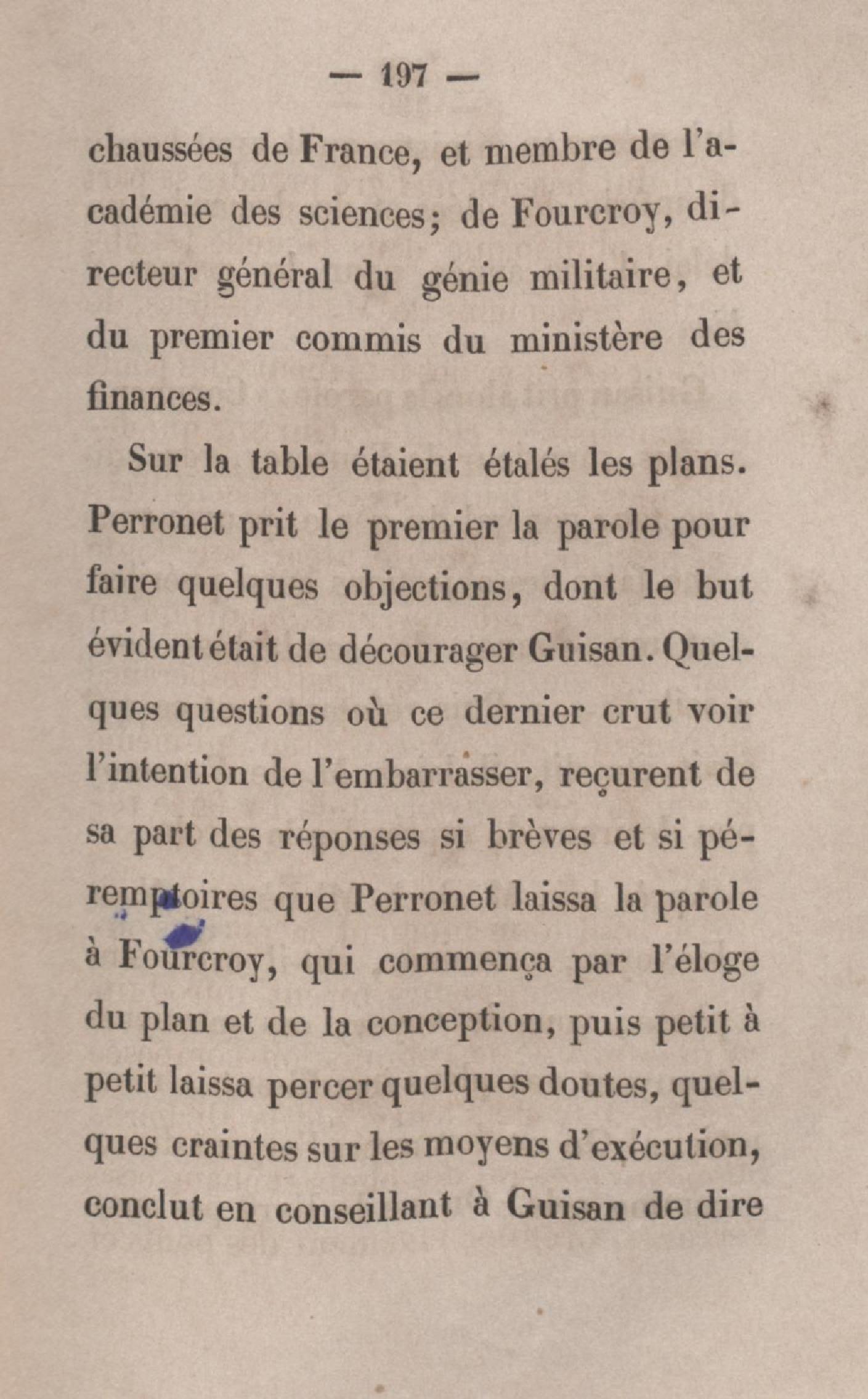 — 197 —

chaussées de France, et membre de l'académie des sciences; de Fourcroy, directeur général du génie militaire, et du premier commis du ministère des finances.

Sur la table étaient étalés les plans. Perronet prit le premier la parole pour faire quelques objections, dont le but évident était de décourager Guisan. Quelques questions où ce dernier crut voir l'intention de l'embarrasser, reçurent de sa part des réponses si brèves et si péremptoires que Perronet laissa la parole à Fourcroy, qui commença par l'éloge du plan et de la conception, puis petit à petit laissa percer quelques doutes, quelques craintes sur les moyens d'exécution, conclut en conseillant à Guisan de dire